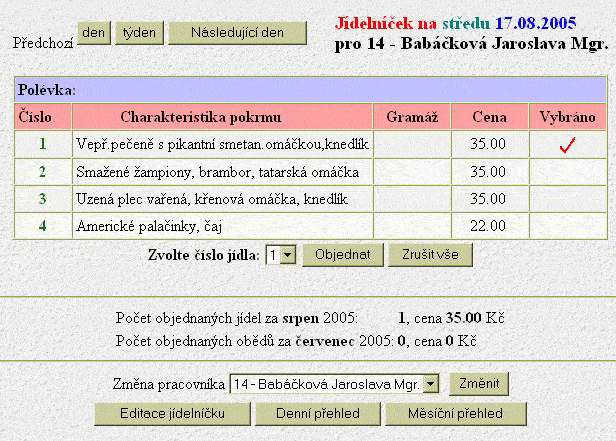 Předchozí den týden Následující den

Jídelníček na středu 17.08.2005
pro 14 - Babáčková Jaroslava Mgr.

Polévka:

| Číslo | Charakteristika pokrmu | Gramáž | Cena | Vybráno |
|---|---|---|---|---|
| 1 | Vepř.pečeně s pikantní smetan.omáčkou,knedlík | | 35.00 | ✓ |
| 2 | Smažené žampiony, brambor, tatarská omáčka | | 35.00 | |
| 3 | Uzená plec vařená, křenová omáčka, knedlík | | 35.00 | |
| 4 | Americké palačinky, čaj | | 22.00 | |

Zvolte číslo jídla: 1 Objednat Zrušit vše

Počet objednaných jídel za srpen 2005: 1, cena 35.00 Kč
Počet objednaných obědů za červenec 2005: 0, cena 0 Kč

Změna pracovníka 14 - Babáčková Jaroslava Mgr. Změnit
Editace jídelníčku Denní přehled Měsíční přehled